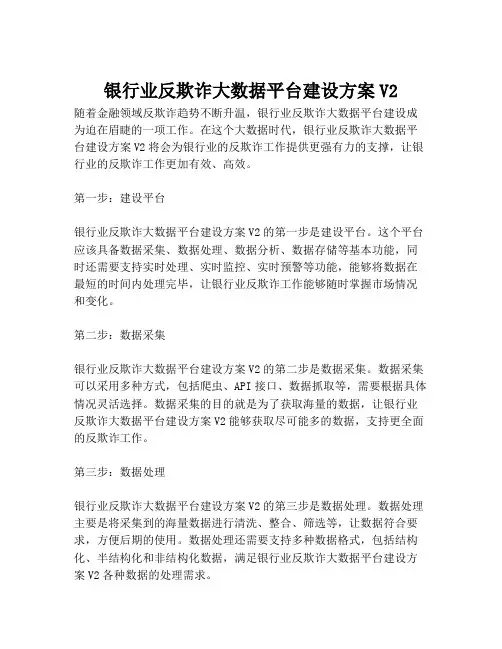 银行业反欺诈大数据平台建设方案 V2

随着金融领域反欺诈趋势不断升温，银行业反欺诈大数据平台建设成为迫在眉睫的一项工作。在这个大数据时代，银行业反欺诈大数据平台建设方案 V2 将会为银行业的反欺诈工作提供更强有力的支撑，让银行业的反欺诈工作更加有效、高效。

第一步：建设平台

银行业反欺诈大数据平台建设方案 V2 的第一步是建设平台。这个平台应该具备数据采集、数据处理、数据分析、数据存储等基本功能，同时还需要支持实时处理、实时监控、实时预警等功能，能够将数据在最短的时间内处理完毕，让银行业反欺诈工作能够随时掌握市场情况和变化。

第二步：数据采集

银行业反欺诈大数据平台建设方案 V2 的第二步是数据采集。数据采集可以采用多种方式，包括爬虫、API 接口、数据抓取等，需要根据具体情况灵活选择。数据采集的目的就是为了获取海量的数据，让银行业反欺诈大数据平台建设方案 V2 能够获取尽可能多的数据，支持更全面的反欺诈工作。

第三步：数据处理

银行业反欺诈大数据平台建设方案 V2 的第三步是数据处理。数据处理主要是将采集到的海量数据进行清洗、整合、筛选等，让数据符合要求，方便后期的使用。数据处理还需要支持多种数据格式，包括结构化、半结构化和非结构化数据，满足银行业反欺诈大数据平台建设方案 V2 各种数据的处理需求。